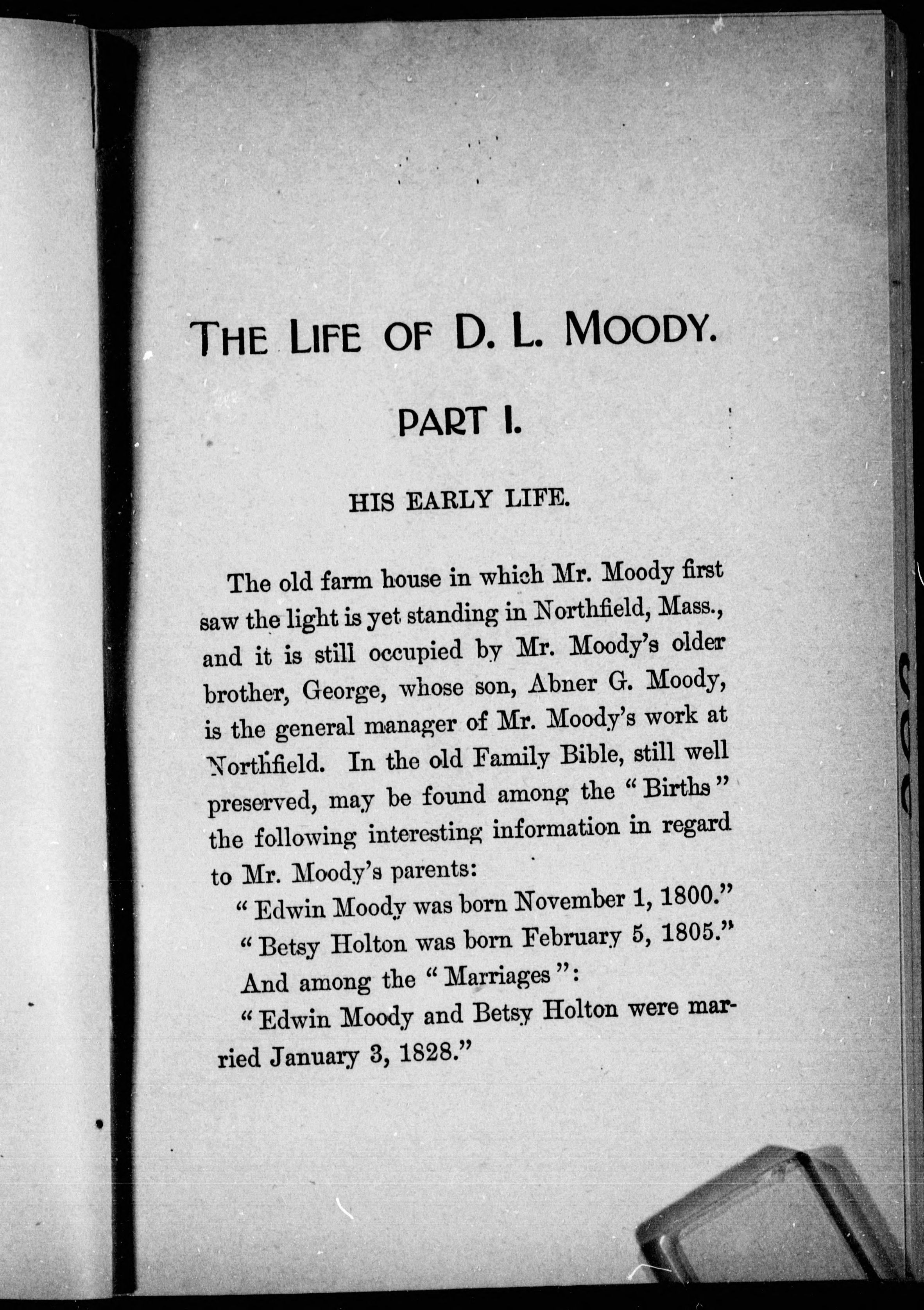 THE LIFE OF D. L. MOODY.

PART I.

HIS EARLY LIFE.

The old farm house in which Mr. Moody first saw the light is yet standing in Northfield, Mass., and it is still occupied by Mr. Moody's older brother, George, whose son, Abner G. Moody, is the general manager of Mr. Moody's work at Northfield. In the old Family Bible, still well preserved, may be found among the "Births" the following interesting information in regard to Mr. Moody's parents:

"Edwin Moody was born November 1, 1800."

"Betsy Holton was born February 5, 1805."

And among the "Marriages":

"Edwin Moody and Betsy Holton were married January 3, 1828."